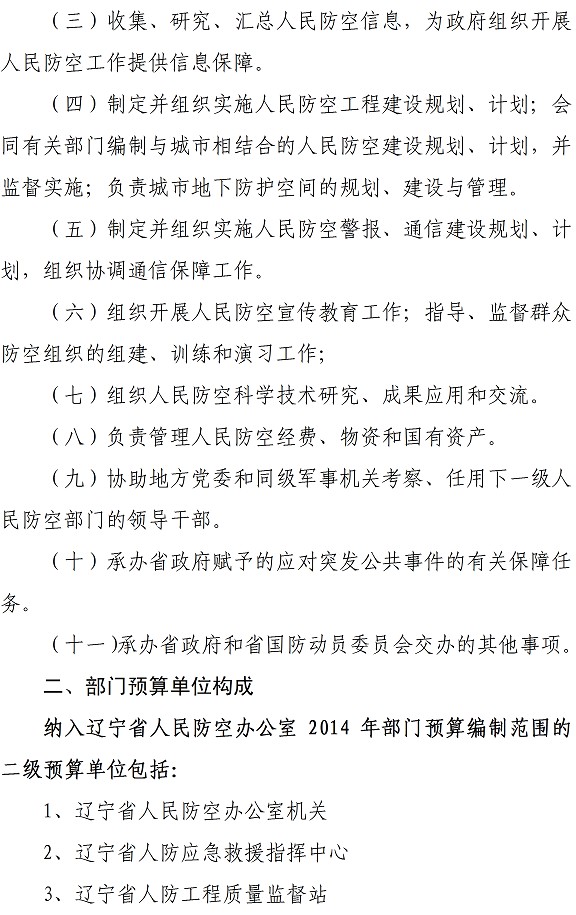 （三）收集、研究、汇总人民防空信息，为政府组织开展人民防空工作提供信息保障。

（四）制定并组织实施人民防空工程建设规划、计划；会同有关部门编制与城市相结合的人民防空建设规划、计划，并监督实施；负责城市地下防护空间的规划、建设与管理。

（五）制定并组织实施人民防空警报、通信建设规划、计划，组织协调通信保障工作。

（六）组织开展人民防空宣传教育工作；指导、监督群众防空组织的组建、训练和演习工作；

（七）组织人民防空科学技术研究、成果应用和交流。

（八）负责管理人民防空经费、物资和国有资产。

（九）协助地方党委和同级军事机关考察、任用下一级人民防空部门的领导干部。

（十）承办省政府赋予的应对突发公共事件的有关保障任务。

（十一）承办省政府和省国防动员委员会交办的其他事项。

二、部门预算单位构成

纳入辽宁省人民防空办公室 2014 年部门预算编制范围的二级预算单位包括：

1、辽宁省人民防空办公室机关

2、辽宁省人防应急救援指挥中心

3、辽宁省人防工程质量监督站